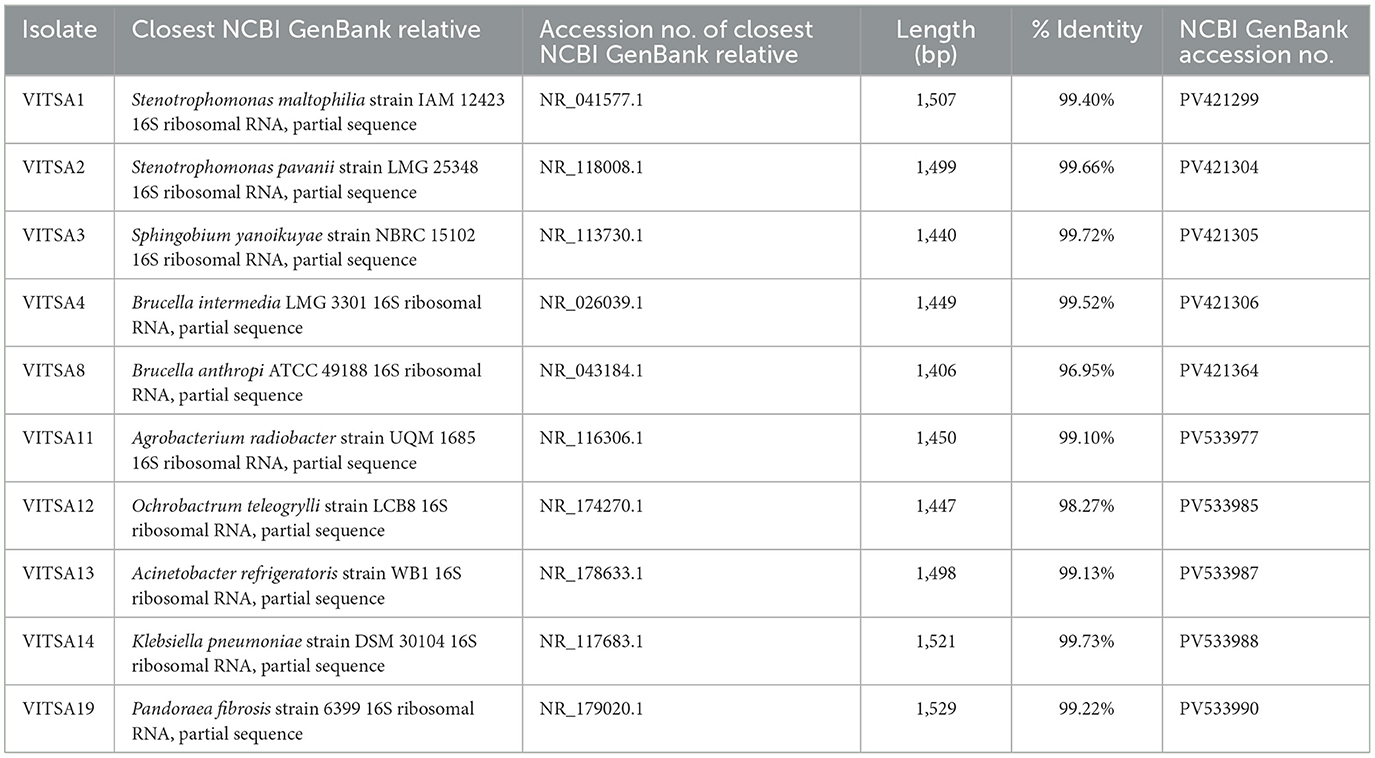 | Isolate | Closest NCBI GenBank relative | Accession no. of closest NCBI GenBank relative | Length (bp) | % Identity | NCBI GenBank accession no. |
|---|---|---|---|---|---|
| VITSA1 | Stenotrophomonas maltophilia strain IAM 12423 16S ribosomal RNA, partial sequence | NR_041577.1 | 1,507 | 99.40% | PV421299 |
| VITSA2 | Stenotrophomonas pavanii strain LMG 25348 16S ribosomal RNA, partial sequence | NR_118008.1 | 1,499 | 99.66% | PV421304 |
| VITSA3 | Sphingobium yanoikuyae strain NBRC 15102 16S ribosomal RNA, partial sequence | NR_113730.1 | 1,440 | 99.72% | PV421305 |
| VITSA4 | Brucella intermedia LMG 3301 16S ribosomal RNA, partial sequence | NR_026039.1 | 1,449 | 99.52% | PV421306 |
| VITSA8 | Brucella anthropi ATCC 49188 16S ribosomal RNA, partial sequence | NR_043184.1 | 1,406 | 96.95% | PV421364 |
| VITSA11 | Agrobacterium radiobacter strain UQM 1685 16S ribosomal RNA, partial sequence | NR_116306.1 | 1,450 | 99.10% | PV533977 |
| VITSA12 | Ochrobactrum teleogrylli strain LCB8 16S ribosomal RNA, partial sequence | NR_174270.1 | 1,447 | 98.27% | PV533985 |
| VITSA13 | Acinetobacter refrigeratoris strain WB1 16S ribosomal RNA, partial sequence | NR_178633.1 | 1,498 | 99.13% | PV533987 |
| VITSA14 | Klebsiella pneumoniae strain DSM 30104 16S ribosomal RNA, partial sequence | NR_117683.1 | 1,521 | 99.73% | PV533988 |
| VITSA19 | Pandoraea fibrosis strain 6399 16S ribosomal RNA, partial sequence | NR_179020.1 | 1,529 | 99.22% | PV533990 |